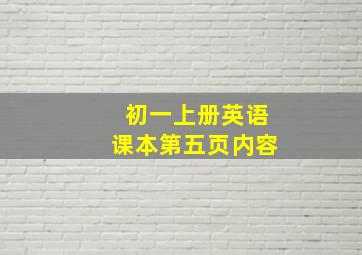 初一上册英语
课本第五页内容